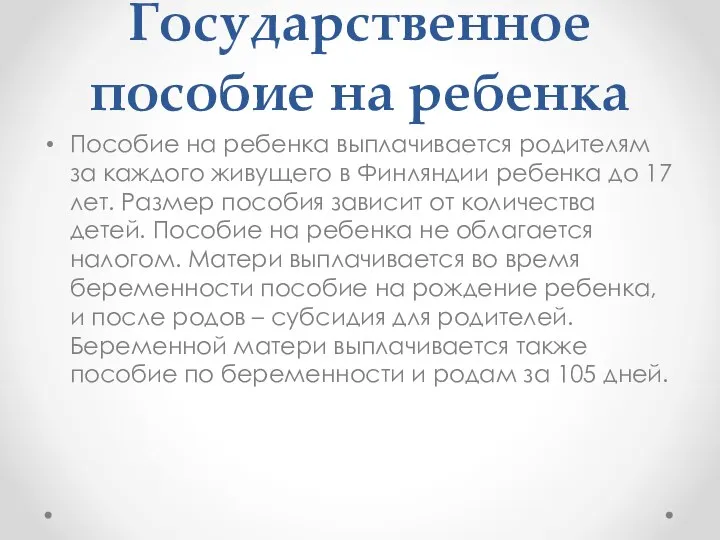 Государственное пособие на ребенка

• Пособие на ребенка выплачивается родителям за каждого живущего в Финляндии ребенка до 17 лет. Размер пособия зависит от количества детей. Пособие на ребенка не облагается налогом. Матери выплачивается во время беременности пособие на рождение ребенка, и после родов – субсидия для родителей. Беременной матери выплачивается также пособие по беременности и родам за 105 дней.